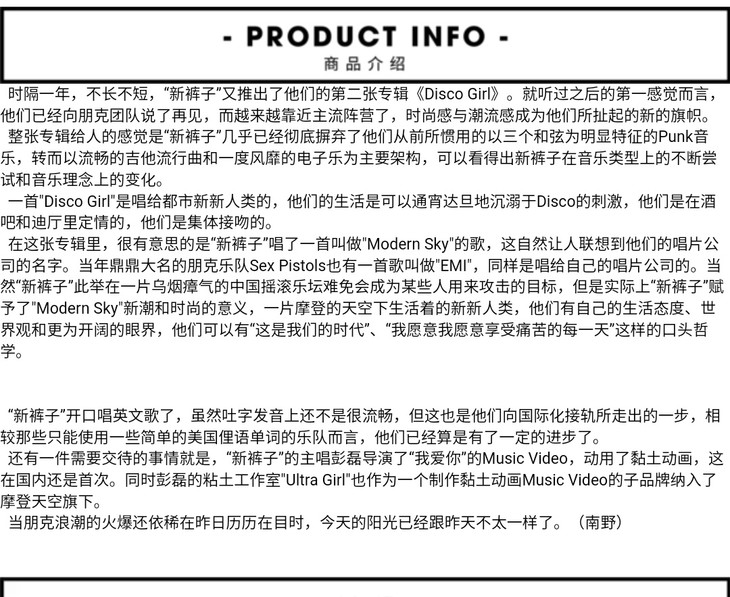 - PRODUCT INFO -
商品介绍

时隔一年，不长不短，“新裤子”又推出了他们的第二张专辑《Disco Girl》。就听过之后的第一感觉而言，他们已经向朋克团队说了再见，而越来越靠近主流阵营了，时尚感与潮流感成为他们所扯起的新的旗帜。

整张专辑给人的感觉是“新裤子”几乎已经彻底摒弃了他们从前所惯用的以三个和弦为明显特征的Punk音乐，转而以流畅的吉他流行曲和一度风靡的电子乐为主要架构，可以看得出新裤子在音乐类型上的不断尝试和音乐理念上的变化。

一首"Disco Girl"是唱给都市新新人类的，他们的生活是可以通宵达旦地沉溺于Disco的刺激，他们是在酒吧和迪厅里定情的，他们是集体接吻的。

在这张专辑里，很有意思的是“新裤子”唱了一首叫做"Modern Sky"的歌，这自然让人联想到他们的唱片公司的名字。当年鼎鼎大名的朋克乐队Sex Pistols也有一首歌叫做"EMI"，同样是唱给自己的唱片公司的。当然“新裤子”此举在一片乌烟瘴气的中国摇滚乐坛难免会成为某些人用来攻击的目标，但是实际上“新裤子”赋予了"Modern Sky"新潮和时尚的意义，一片摩登的天空下生活着的新新人类，他们有自己的生活态度、世界观和更为开阔的眼界，他们可以有“这是我们的时代”、“我愿意我愿意享受痛苦的每一天”这样的口头哲学。

“新裤子”开口唱英文歌了，虽然吐字发音上还不是很流畅，但这也是他们向国际化接轨所走出的一步，相较那些只能使用一些简单的美国俚语单词的乐队而言，他们已经算是有了一定的进步了。

还有一件需要交待的事情就是，“新裤子”的主唱彭磊导演了“我爱你”的Music Video，动用了黏土动画，这在国内还是首次。同时彭磊的粘土工作室"Ultra Girl"也作为一个制作黏土动画Music Video的子品牌纳入了摩登天空旗下。

当朋克浪潮的火爆还依稀在昨日历历在目时，今天的阳光已经跟昨天不太一样了。（南野）